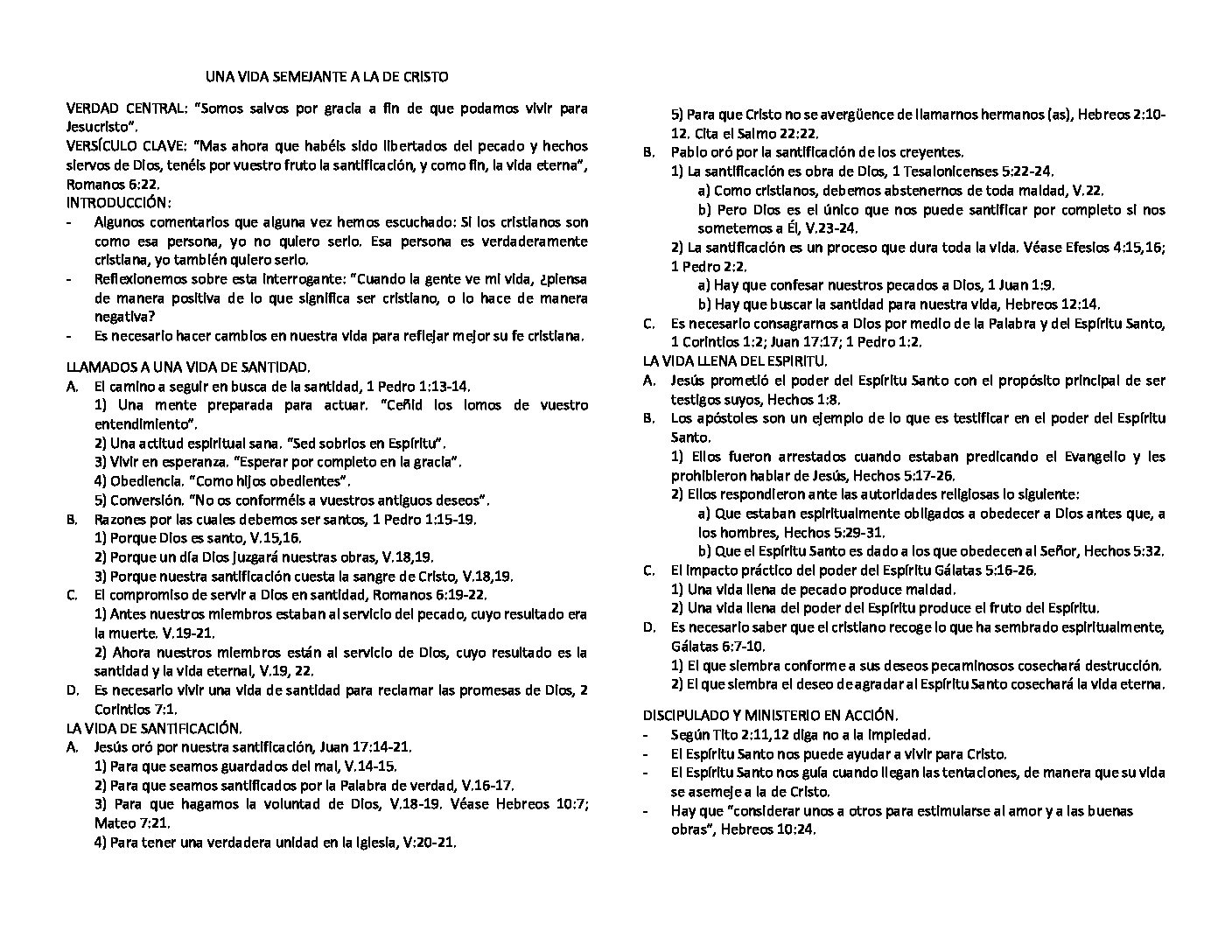 UNA VIDA SEMEJANTE A LA DE CRISTO

VERDAD CENTRAL: "Somos salvos por gracia a fin de que podamos vivir para Jesucristo".
VERSÍCULO CLAVE: "Mas ahora que habéis sido libertados del pecado y hechos siervos de Dios, tenéis por vuestro fruto la santificación, y como fin, la vida eterna", Romanos 6:22.
INTRODUCCIÓN:
- Algunos comentarios que alguna vez hemos escuchado: Si los cristianos son como esa persona, yo no quiero serlo. Esa persona es verdaderamente cristiana, yo también quiero serlo.
- Reflexionemos sobre esta interrogante: "Cuando la gente ve mi vida, ¿piensa de manera positiva de lo que significa ser cristiano, o lo hace de manera negativa?
- Es necesario hacer cambios en nuestra vida para reflejar mejor su fe cristiana.

LLAMADOS A UNA VIDA DE SANTIDAD.
A. El camino a seguir en busca de la santidad, 1 Pedro 1:13-14.
1) Una mente preparada para actuar. "Ceñid los lomos de vuestro entendimiento".
2) Una actitud espiritual sana. "Sed sobrios en Espíritu".
3) Vivir en esperanza. "Esperar por completo en la gracia".
4) Obediencia. "Como hijos obedientes".
5) Conversión. "No os conforméis a vuestros antiguos deseos".
B. Razones por las cuales debemos ser santos, 1 Pedro 1:15-19.
1) Porque Dios es santo, V.15,16.
2) Porque un día Dios juzgará nuestras obras, V.18,19.
3) Porque nuestra santificación cuesta la sangre de Cristo, V.18,19.
C. El compromiso de servir a Dios en santidad, Romanos 6:19-22.
1) Antes nuestros miembros estaban al servicio del pecado, cuyo resultado era la muerte. V.19-21.
2) Ahora nuestros miembros están al servicio de Dios, cuyo resultado es la santidad y la vida eternal, V.19, 22.
D. Es necesario vivir una vida de santidad para reclamar las promesas de Dios, 2 Corintios 7:1.
LA VIDA DE SANTIFICACIÓN.
A. Jesús oró por nuestra santificación, Juan 17:14-21.
1) Para que seamos guardados del mal, V.14-15.
2) Para que seamos santificados por la Palabra de verdad, V.16-17.
3) Para que hagamos la voluntad de Dios, V.18-19. Véase Hebreos 10:7; Mateo 7:21.
4) Para tener una verdadera unidad en la iglesia, V:20-21.
5) Para que Cristo no se avergüence de llamarnos hermanos (as), Hebreos 2:10-12. Cita el Salmo 22:22.
B. Pablo oró por la santificación de los creyentes.
1) La santificación es obra de Dios, 1 Tesalonicenses 5:22-24.
a) Como cristianos, debemos abstenernos de toda maldad, V.22.
b) Pero Dios es el único que nos puede santificar por completo si nos sometemos a Él, V.23-24.
2) La santificación es un proceso que dura toda la vida. Véase Efesios 4:15,16; 1 Pedro 2:2.
a) Hay que confesar nuestros pecados a Dios, 1 Juan 1:9.
b) Hay que buscar la santidad para nuestra vida, Hebreos 12:14.
C. Es necesario consagrarnos a Dios por medio de la Palabra y del Espíritu Santo, 1 Corintios 1:2; Juan 17:17; 1 Pedro 1:2.
LA VIDA LLENA DEL ESPIRITU.
A. Jesús prometió el poder del Espíritu Santo con el propósito principal de ser testigos suyos, Hechos 1:8.
B. Los apóstoles son un ejemplo de lo que es testificar en el poder del Espíritu Santo.
1) Ellos fueron arrestados cuando estaban predicando el Evangelio y les prohibieron hablar de Jesús, Hechos 5:17-26.
2) Ellos respondieron ante las autoridades religiosas lo siguiente:
a) Que estaban espiritualmente obligados a obedecer a Dios antes que, a los hombres, Hechos 5:29-31.
b) Que el Espíritu Santo es dado a los que obedecen al Señor, Hechos 5:32.
C. El impacto práctico del poder del Espíritu Gálatas 5:16-26.
1) Una vida llena de pecado produce maldad.
2) Una vida llena del poder del Espíritu produce el fruto del Espíritu.
D. Es necesario saber que el cristiano recoge lo que ha sembrado espiritualmente, Gálatas 6:7-10.
1) El que siembra conforme a sus deseos pecaminosos cosechará destrucción.
2) El que siembra el deseo de agradar al Espíritu Santo cosechará la vida eterna.

DISCIPULADO Y MINISTERIO EN ACCIÓN.
- Según Tito 2:11,12 diga no a la impiedad.
- El Espíritu Santo nos puede ayudar a vivir para Cristo.
- El Espíritu Santo nos guía cuando llegan las tentaciones, de manera que su vida se asemeje a la de Cristo.
- Hay que "considerar unos a otros para estimularse al amor y a las buenas obras", Hebreos 10:24.